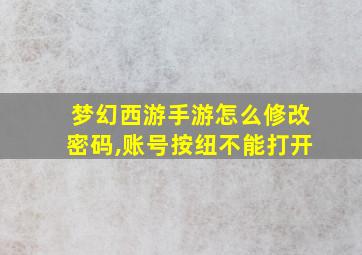 梦幻西游手游怎么修改密码,账号按纽不能打开